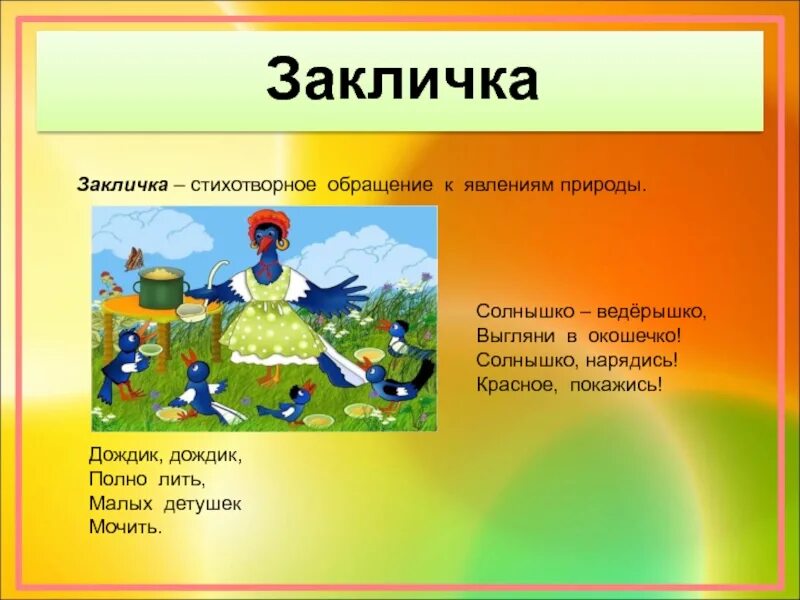 Закличка

Закличка – стихотворное обращение к явлениям природы.

Солнышко – ведёрышко,
Выгляни в окошечко!
Солнышко, нарядись!
Красное, покажись!

Дождик, дождик,
Полно лить,
Малых детушек
Мочить.